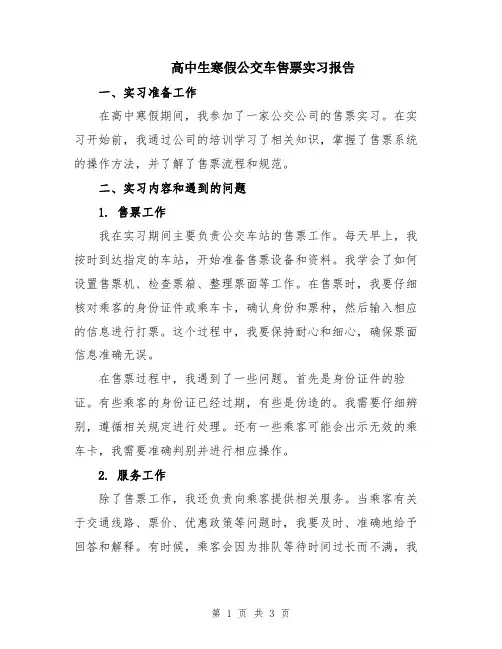 高中生寒假公交车售票实习报告

一、实习准备工作

在高中寒假期间，我参加了一家公交公司的售票实习。在实习开始前，我通过公司的培训学习了相关知识，掌握了售票系统的操作方法，并了解了售票流程和规范。

二、实习内容和遇到的问题

1. 售票工作

我在实习期间主要负责公交车站的售票工作。每天早上，我按时到达指定的车站，开始准备售票设备和资料。我学会了如何设置售票机、检查票箱、整理票面等工作。在售票时，我要仔细核对乘客的身份证件或乘车卡，确认身份和票种，然后输入相应的信息进行打票。这个过程中，我要保持耐心和细心，确保票面信息准确无误。

在售票过程中，我遇到了一些问题。首先是身份证件的验证。有些乘客的身份证已经过期，有些是伪造的。我需要仔细辨别，遵循相关规定进行处理。还有一些乘客可能会出示无效的乘车卡，我需要准确判别并进行相应操作。

2. 服务工作

除了售票工作，我还负责向乘客提供相关服务。当乘客有关于交通线路、票价、优惠政策等问题时，我要及时、准确地给予回答和解释。有时候，乘客会因为排队等待时间过长而不满，我

第 1 页 共 3 页